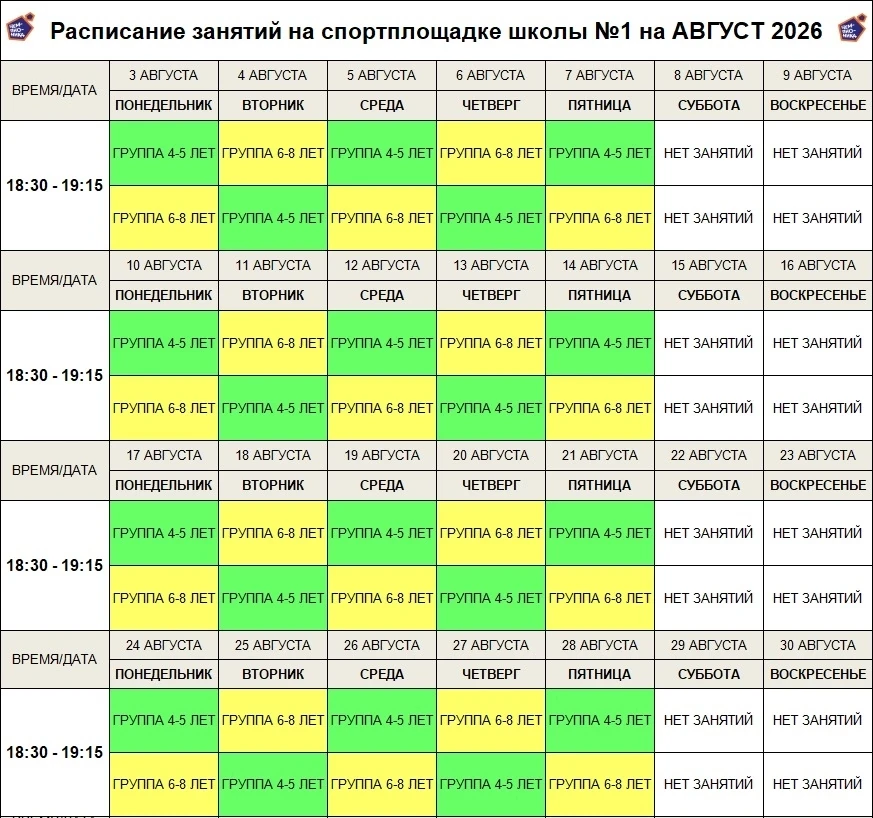 Расписание занятий на спортплощадке школы №1 на АВГУСТ 2026

| ВРЕМЯ/ДАТА | 3 АВГУСТА | 4 АВГУСТА | 5 АВГУСТА | 6 АВГУСТА | 7 АВГУСТА | 8 АВГУСТА | 9 АВГУСТА |
|---|---|---|---|---|---|---|---|
| | ПОНЕДЕЛЬНИК | ВТОРНИК | СРЕДА | ЧЕТВЕРГ | ПЯТНИЦА | СУББОТА | ВОСКРЕСЕНЬЕ |
| 18:30 - 19:15 | ГРУППА 4-5 ЛЕТ | ГРУППА 6-8 ЛЕТ | ГРУППА 4-5 ЛЕТ | ГРУППА 6-8 ЛЕТ | ГРУППА 4-5 ЛЕТ | НЕТ ЗАНЯТИЙ | НЕТ ЗАНЯТИЙ |
| | ГРУППА 6-8 ЛЕТ | ГРУППА 4-5 ЛЕТ | ГРУППА 6-8 ЛЕТ | ГРУППА 4-5 ЛЕТ | ГРУППА 6-8 ЛЕТ | НЕТ ЗАНЯТИЙ | НЕТ ЗАНЯТИЙ |
| ВРЕМЯ/ДАТА | 10 АВГУСТА | 11 АВГУСТА | 12 АВГУСТА | 13 АВГУСТА | 14 АВГУСТА | 15 АВГУСТА | 16 АВГУСТА |
| | ПОНЕДЕЛЬНИК | ВТОРНИК | СРЕДА | ЧЕТВЕРГ | ПЯТНИЦА | СУББОТА | ВОСКРЕСЕНЬЕ |
| 18:30 - 19:15 | ГРУППА 4-5 ЛЕТ | ГРУППА 6-8 ЛЕТ | ГРУППА 4-5 ЛЕТ | ГРУППА 6-8 ЛЕТ | ГРУППА 4-5 ЛЕТ | НЕТ ЗАНЯТИЙ | НЕТ ЗАНЯТИЙ |
| | ГРУППА 6-8 ЛЕТ | ГРУППА 4-5 ЛЕТ | ГРУППА 6-8 ЛЕТ | ГРУППА 4-5 ЛЕТ | ГРУППА 6-8 ЛЕТ | НЕТ ЗАНЯТИЙ | НЕТ ЗАНЯТИЙ |
| ВРЕМЯ/ДАТА | 17 АВГУСТА | 18 АВГУСТА | 19 АВГУСТА | 20 АВГУСТА | 21 АВГУСТА | 22 АВГУСТА | 23 АВГУСТА |
| | ПОНЕДЕЛЬНИК | ВТОРНИК | СРЕДА | ЧЕТВЕРГ | ПЯТНИЦА | СУББОТА | ВОСКРЕСЕНЬЕ |
| 18:30 - 19:15 | ГРУППА 4-5 ЛЕТ | ГРУППА 6-8 ЛЕТ | ГРУППА 4-5 ЛЕТ | ГРУППА 6-8 ЛЕТ | ГРУППА 4-5 ЛЕТ | НЕТ ЗАНЯТИЙ | НЕТ ЗАНЯТИЙ |
| | ГРУППА 6-8 ЛЕТ | ГРУППА 4-5 ЛЕТ | ГРУППА 6-8 ЛЕТ | ГРУППА 4-5 ЛЕТ | ГРУППА 6-8 ЛЕТ | НЕТ ЗАНЯТИЙ | НЕТ ЗАНЯТИЙ |
| ВРЕМЯ/ДАТА | 24 АВГУСТА | 25 АВГУСТА | 26 АВГУСТА | 27 АВГУСТА | 28 АВГУСТА | 29 АВГУСТА | 30 АВГУСТА |
| | ПОНЕДЕЛЬНИК | ВТОРНИК | СРЕДА | ЧЕТВЕРГ | ПЯТНИЦА | СУББОТА | ВОСКРЕСЕНЬЕ |
| 18:30 - 19:15 | ГРУППА 4-5 ЛЕТ | ГРУППА 6-8 ЛЕТ | ГРУППА 4-5 ЛЕТ | ГРУППА 6-8 ЛЕТ | ГРУППА 4-5 ЛЕТ | НЕТ ЗАНЯТИЙ | НЕТ ЗАНЯТИЙ |
| | ГРУППА 6-8 ЛЕТ | ГРУППА 4-5 ЛЕТ | ГРУППА 6-8 ЛЕТ | ГРУППА 4-5 ЛЕТ | ГРУППА 6-8 ЛЕТ | НЕТ ЗАНЯТИЙ | НЕТ ЗАНЯТИЙ |